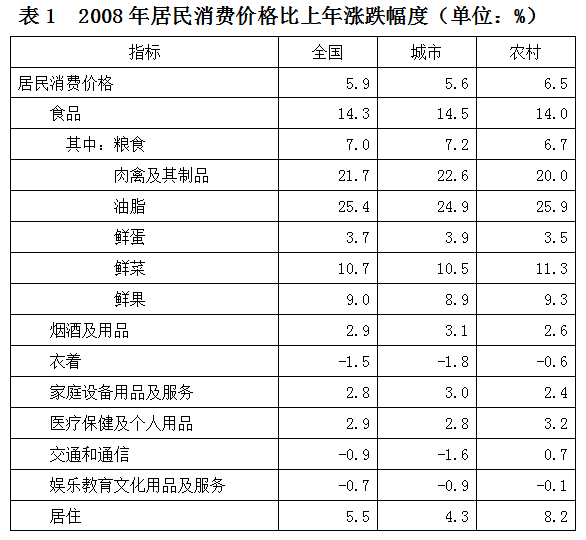 表 1　2008 年居民消费价格比上年涨跌幅度（单位：%）

| 指标 | 全国 | 城市 | 农村 |
|---|---|---|---|
| 居民消费价格 | 5.9 | 5.6 | 6.5 |
| 食品 | 14.3 | 14.5 | 14.0 |
| 其中：粮食 | 7.0 | 7.2 | 6.7 |
| 肉禽及其制品 | 21.7 | 22.6 | 20.0 |
| 油脂 | 25.4 | 24.9 | 25.9 |
| 鲜蛋 | 3.7 | 3.9 | 3.5 |
| 鲜菜 | 10.7 | 10.5 | 11.3 |
| 鲜果 | 9.0 | 8.9 | 9.3 |
| 烟酒及用品 | 2.9 | 3.1 | 2.6 |
| 衣着 | -1.5 | -1.8 | -0.6 |
| 家庭设备用品及服务 | 2.8 | 3.0 | 2.4 |
| 医疗保健及个人用品 | 2.9 | 2.8 | 3.2 |
| 交通和通信 | -0.9 | -1.6 | 0.7 |
| 娱乐教育文化用品及服务 | -0.7 | -0.9 | -0.1 |
| 居住 | 5.5 | 4.3 | 8.2 |